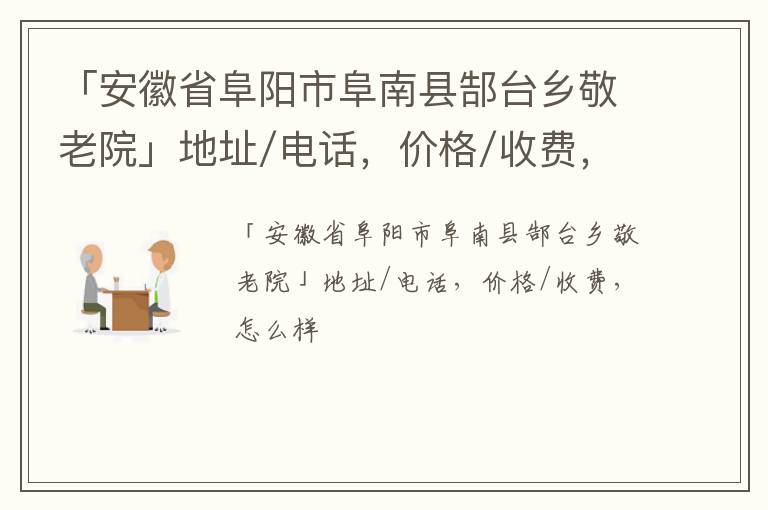 「安徽省阜阳市阜南县郜台乡敬老院」地址/电话，价格/收费，

「安徽省阜阳市阜南县郜台乡敬老院」地址/电话，价格/收费，怎么样